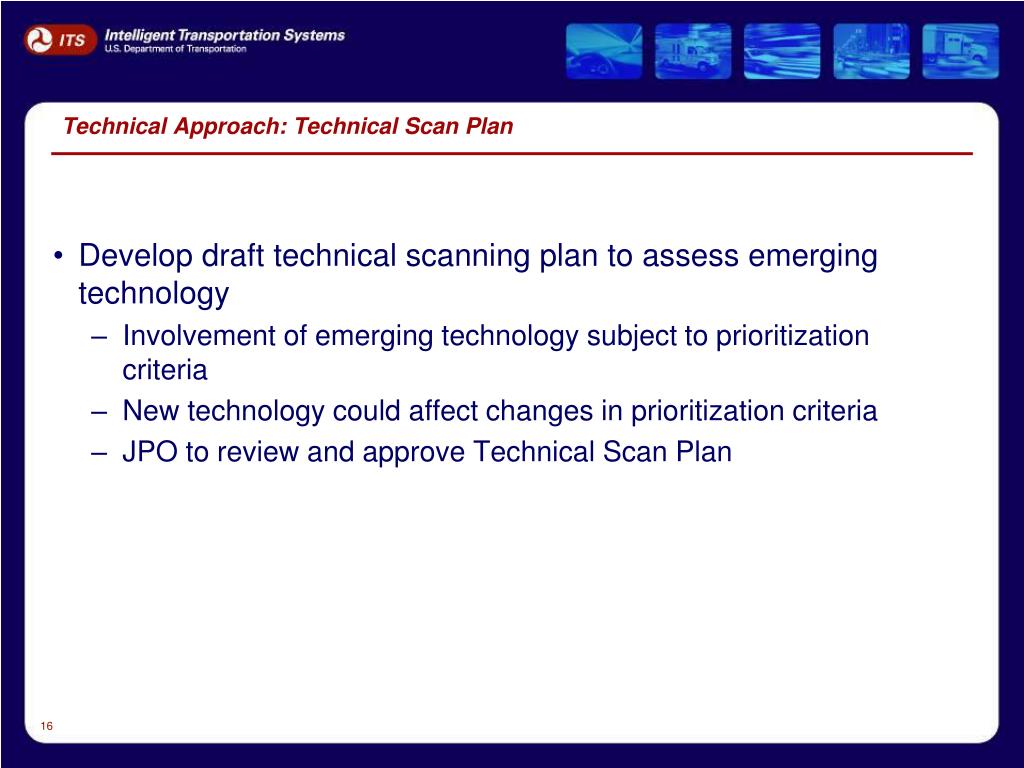 ITS Intelligent Transportation Systems
U.S. Department of Transportation

Technical Approach: Technical Scan Plan

• Develop draft technical scanning plan to assess emerging technology
– Involvement of emerging technology subject to prioritization criteria
– New technology could affect changes in prioritization criteria
– JPO to review and approve Technical Scan Plan

16